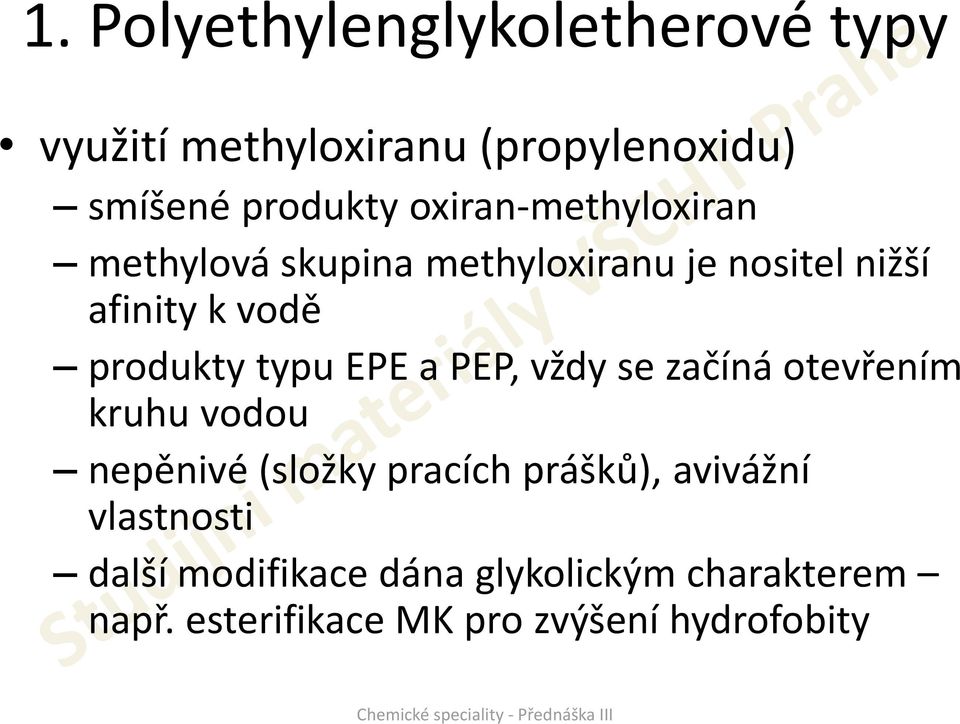 1. Polyethylenglykoletherové typy

• využití methyloxiranu (propylenoxidu)
– smíšené produkty oxiran-methyloxiran
– methylová skupina methyloxiranu je nositel nižší afinity k vodě
– produkty typu EPE a PEP, vždy se začíná otevřením kruhu vodou
– nepěnivé (složky pracích prášků), avivážní vlastnosti
– další modifikace dána glykolickým charakterem – např. esterifikace MK pro zvýšení hydrofobity

Studijní materiály VŠCHT Praha

Chemické speciality - Přednáška III